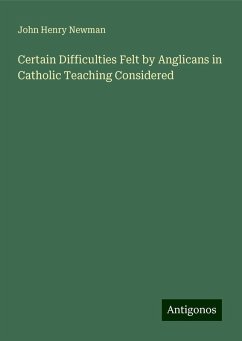 John Henry Newman

Certain Difficulties Felt by Anglicans in Catholic Teaching Considered

Antigonos